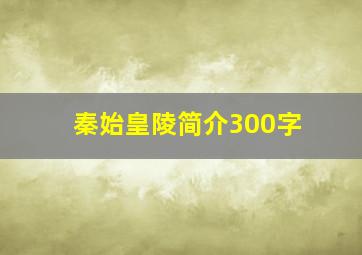 秦始皇陵简介300字